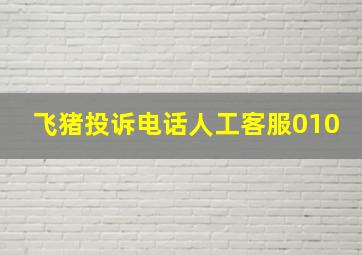 飞猪投诉电话人工客服010